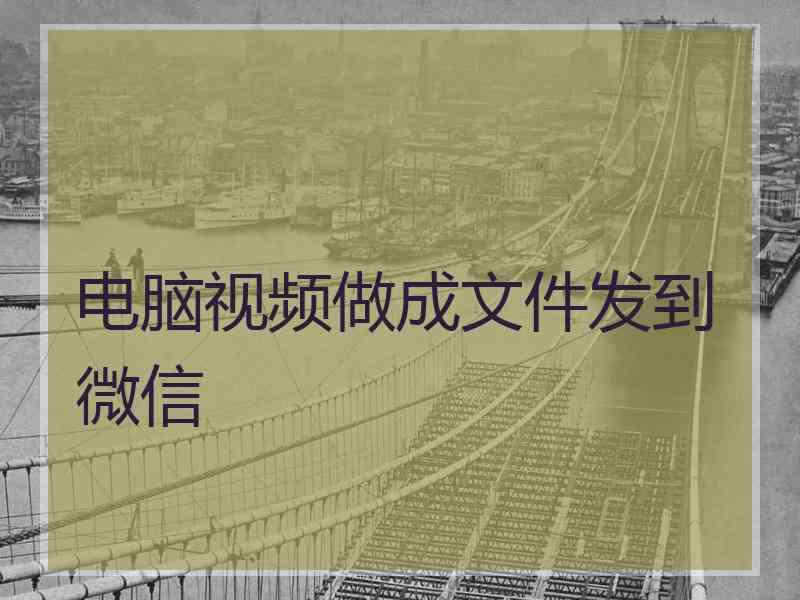 电脑视频做成文件发到微信